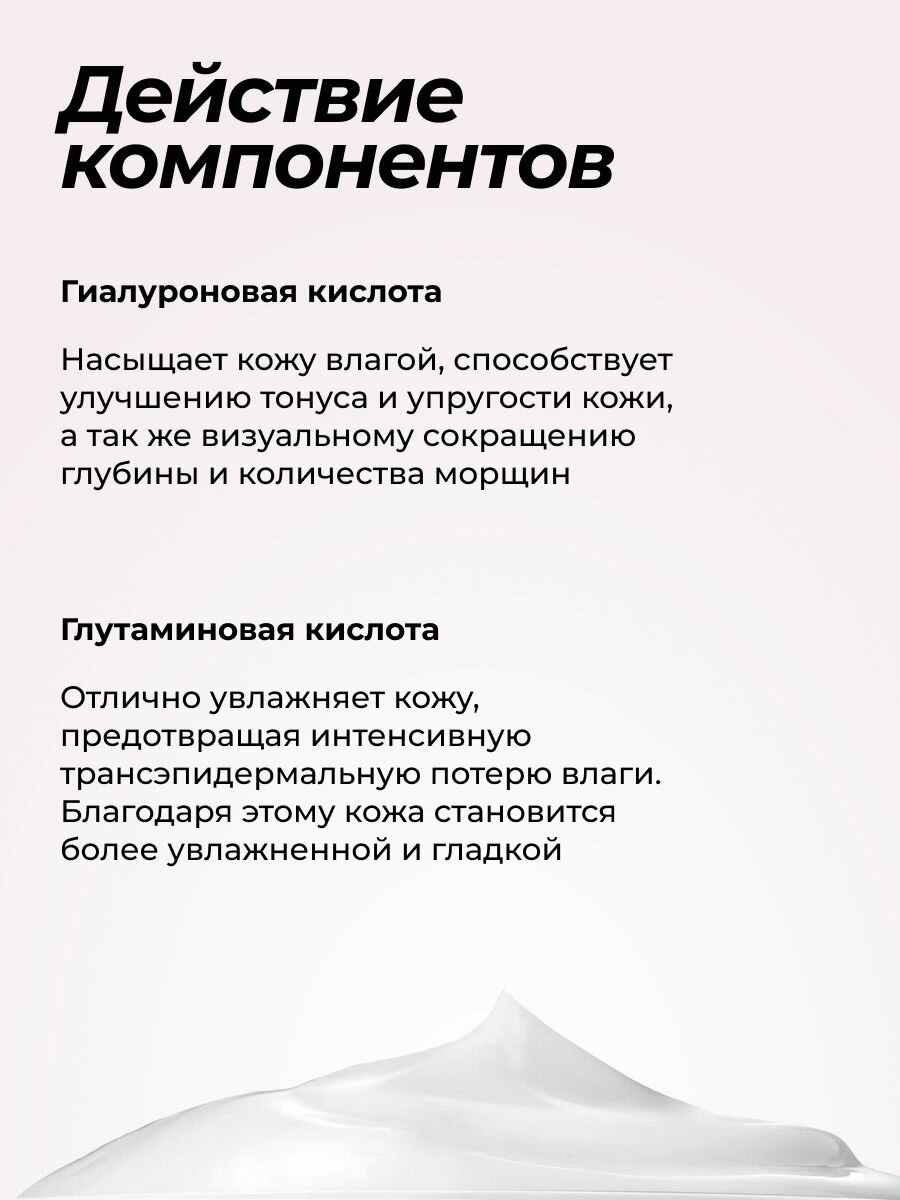 Действие компонентов

Гиалуроновая кислота

Насыщает кожу влагой, способствует улучшению тонуса и упругости кожи, а так же визуальному сокращению глубины и количества морщин

Глутаминовая кислота

Отлично увлажняет кожу, предотвращая интенсивную трансэпидермальную потерю влаги. Благодаря этому кожа становится более увлажненной и гладкой